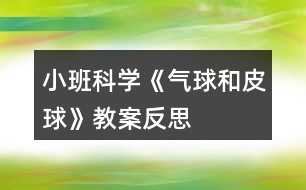 小班科学《气球和皮球》教案反思